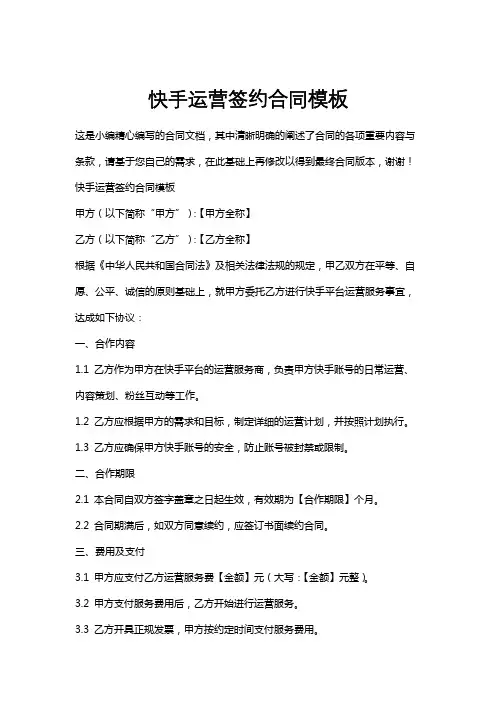 快手运营签约合同模板

这是小编精心编写的合同文档，其中清晰明确的阐述了合同的各项重要内容与条款，请基于您自己的需求，在此基础上再修改以得到最终合同版本，谢谢！

快手运营签约合同模板

甲方（以下简称“甲方”）:【甲方全称】

乙方（以下简称“乙方”）:【乙方全称】

根据《中华人民共和国合同法》及相关法律法规的规定，甲乙双方在平等、自愿、公平、诚信的原则基础上，就甲方委托乙方进行快手平台运营服务事宜，达成如下协议：

一、合作内容

1.1 乙方作为甲方在快手平台的运营服务商，负责甲方快手账号的日常运营、内容策划、粉丝互动等工作。

1.2 乙方应根据甲方的需求和目标，制定详细的运营计划，并按照计划执行。

1.3 乙方应确保甲方快手账号的安全，防止账号被封禁或限制。

二、合作期限

2.1 本合同自双方签字盖章之日起生效，有效期为【合作期限】个月。

2.2 合同期满后，如双方同意续约，应签订书面续约合同。

三、费用及支付

3.1 甲方应支付乙方运营服务费【金额】元（大写：【金额】元整）。

3.2 甲方支付服务费用后，乙方开始进行运营服务。

3.3 乙方开具正规发票，甲方按约定时间支付服务费用。